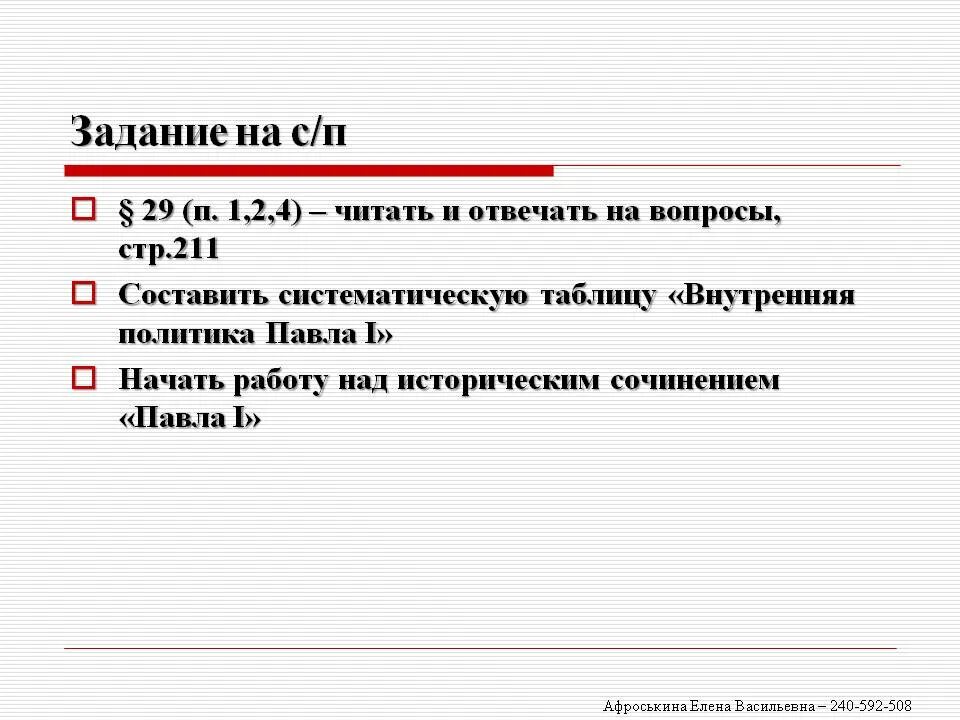 Задание на с/п

§ 29 (п. 1,2,4) – читать и отвечать на вопросы, стр.211

Составить систематическую таблицу «Внутренняя политика Павла I»

Начать работу над историческим сочинением «Павла I»

Афроськина Елена Васильевна – 240-592-508